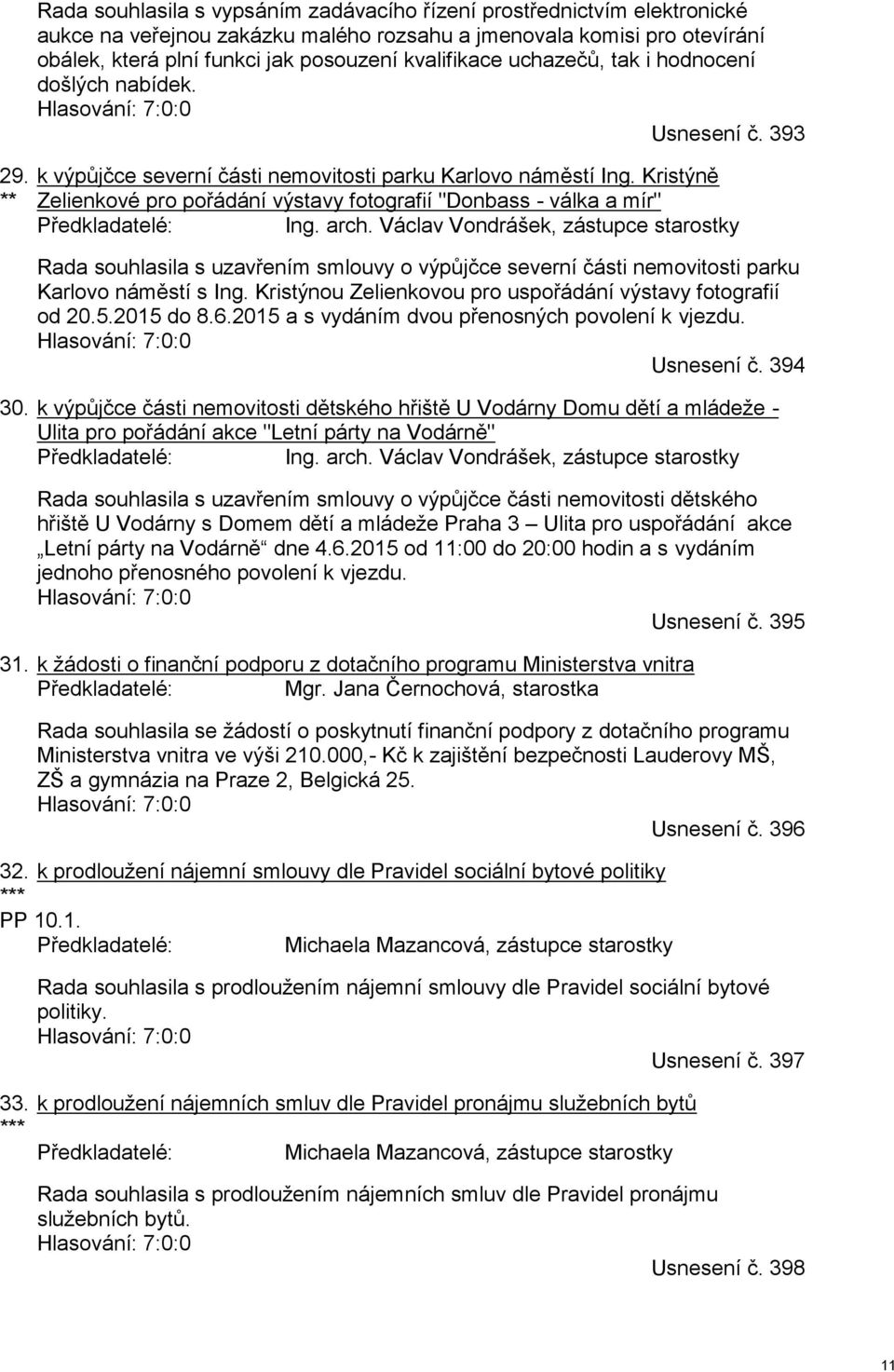 Rada souhlasila s vypsáním zadávacího řízení prostřednictvím elektronické aukce na veřejnou zakázku malého rozsahu a jmenovala komisi pro otevírání obálek, která plní funkci jak posouzení kvalifikace uchazečů, tak i hodnocení došlých nabídek.
Hlasování: 7:0:0

Usnesení č. 393

29. k výpůjčce severní části nemovitosti parku Karlovo náměstí Ing. Kristýně
** Zelienkové pro pořádání výstavy fotografií "Donbass - válka a mír"
Předkladatelé: Ing. arch. Václav Vondrášek, zástupce starostky

Rada souhlasila s uzavřením smlouvy o výpůjčce severní části nemovitosti parku Karlovo náměstí s Ing. Kristýnou Zelienkovou pro uspořádání výstavy fotografií od 20.5.2015 do 8.6.2015 a s vydáním dvou přenosných povolení k vjezdu.
Hlasování: 7:0:0

Usnesení č. 394

30. k výpůjčce části nemovitosti dětského hřiště U Vodárny Domu dětí a mládeže - Ulita pro pořádání akce "Letní párty na Vodárně"
Předkladatelé: Ing. arch. Václav Vondrášek, zástupce starostky

Rada souhlasila s uzavřením smlouvy o výpůjčce části nemovitosti dětského hřiště U Vodárny s Domem dětí a mládeže Praha 3 – Ulita pro uspořádání akce „Letní párty na Vodárně“ dne 4.6.2015 od 11:00 do 20:00 hodin a s vydáním jednoho přenosného povolení k vjezdu.
Hlasování: 7:0:0

Usnesení č. 395

31. k žádosti o finanční podporu z dotačního programu Ministerstva vnitra
Předkladatelé: Mgr. Jana Černochová, starostka

Rada souhlasila se žádostí o poskytnutí finanční podpory z dotačního programu Ministerstva vnitra ve výši 210.000,- Kč k zajištění bezpečnosti Lauderovy MŠ, ZŠ a gymnázia na Praze 2, Belgická 25.
Hlasování: 7:0:0

Usnesení č. 396

32. k prodloužení nájemní smlouvy dle Pravidel sociální bytové politiky
***
PP 10.1.
Předkladatelé: Michaela Mazancová, zástupce starostky

Rada souhlasila s prodloužením nájemní smlouvy dle Pravidel sociální bytové politiky.
Hlasování: 7:0:0

Usnesení č. 397

33. k prodloužení nájemních smluv dle Pravidel pronájmu služebních bytů
***
Předkladatelé: Michaela Mazancová, zástupce starostky

Rada souhlasila s prodloužením nájemních smluv dle Pravidel pronájmu služebních bytů.
Hlasování: 7:0:0

Usnesení č. 398

11